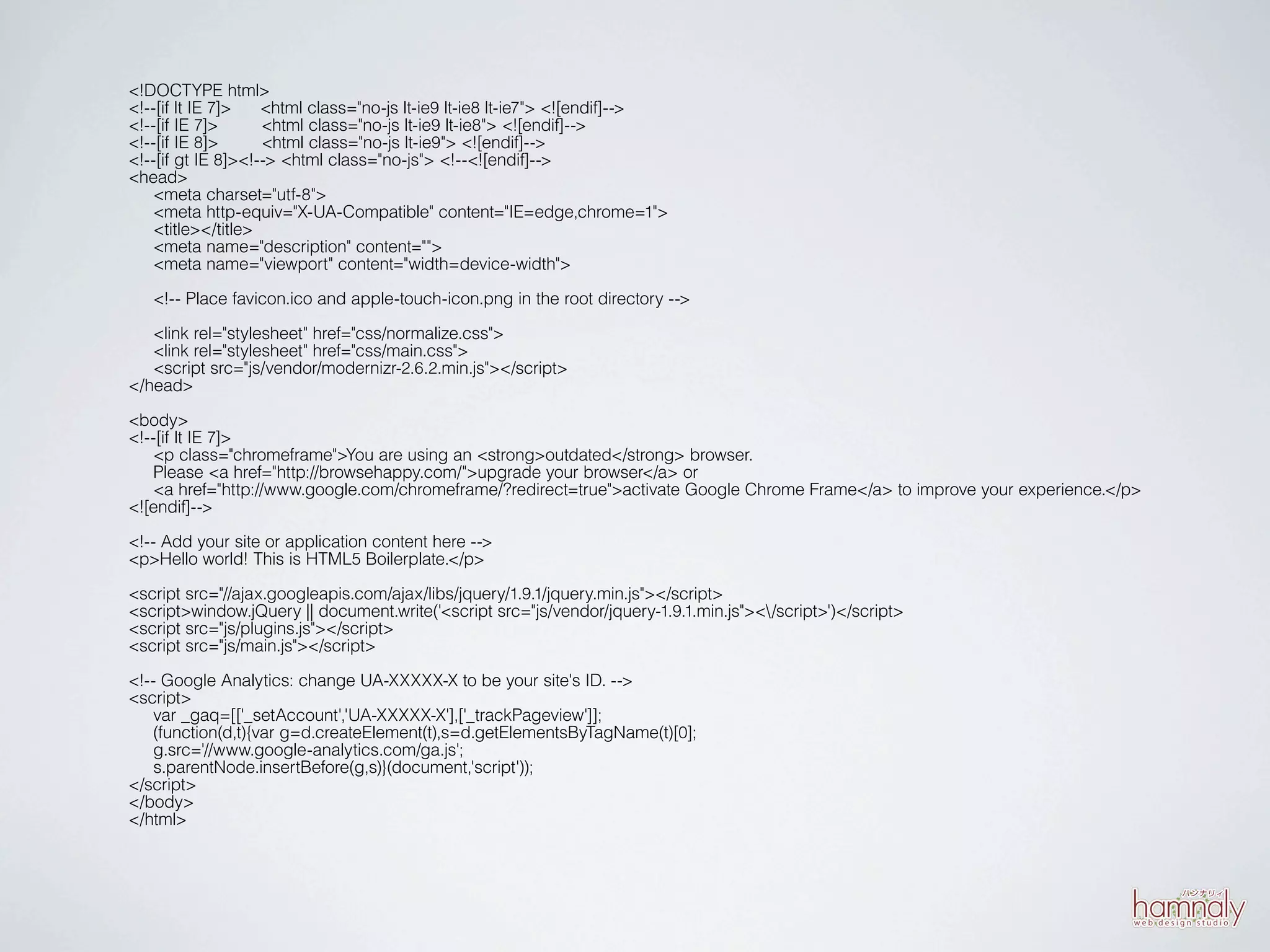 <!DOCTYPE html>
<!--[if lt IE 7]>      <html class="no-js lt-ie9 lt-ie8 lt-ie7"> <![endif]-->
<!--[if IE 7]>         <html class="no-js lt-ie9 lt-ie8"> <![endif]-->
<!--[if IE 8]>         <html class="no-js lt-ie9"> <![endif]-->
<!--[if gt IE 8]><!--> <html class="no-js"> <!--<![endif]-->
<head>
    <meta charset="utf-8">
    <meta http-equiv="X-UA-Compatible" content="IE=edge,chrome=1">
    <title></title>
    <meta name="description" content="">
    <meta name="viewport" content="width=device-width">

    <!-- Place favicon.ico and apple-touch-icon.png in the root directory -->

    <link rel="stylesheet" href="css/normalize.css">
    <link rel="stylesheet" href="css/main.css">
    <script src="js/vendor/modernizr-2.6.2.min.js"></script>
</head>

<body>
<!--[if lt IE 7]>
    <p class="chromeframe">You are using an <strong>outdated</strong> browser.
    Please <a href="http://browsehappy.com/">upgrade your browser</a> or
    <a href="http://www.google.com/chromeframe/?redirect=true">activate Google Chrome Frame</a> to improve your experience.</p>
<![endif]-->

<!-- Add your site or application content here -->
<p>Hello world! This is HTML5 Boilerplate.</p>

<script src="//ajax.googleapis.com/ajax/libs/jquery/1.9.1/jquery.min.js"></script>
<script>window.jQuery || document.write('<script src="js/vendor/jquery-1.9.1.min.js"><\/script>')</script>
<script src="js/plugins.js"></script>
<script src="js/main.js"></script>

<!-- Google Analytics: change UA-XXXXX-X to be your site's ID. -->
<script>
    var _gaq=[['_setAccount','UA-XXXXX-X'],['_trackPageview']];
    (function(d,t){var g=d.createElement(t),s=d.getElementsByTagName(t)[0];
    g.src='//www.google-analytics.com/ga.js';
    s.parentNode.insertBefore(g,s)}(document,'script'));
</script>
</body>
</html>

ハンナリィ
hamnaly
web design studio